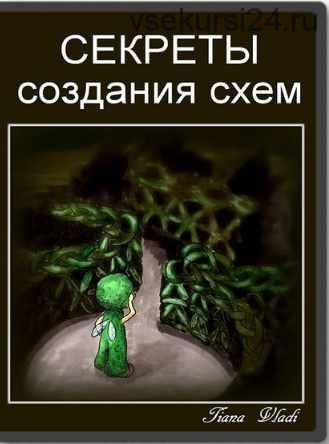 vsekursi24.ru

СЕКРЕТЫ
создания схем

Tiana Wladi